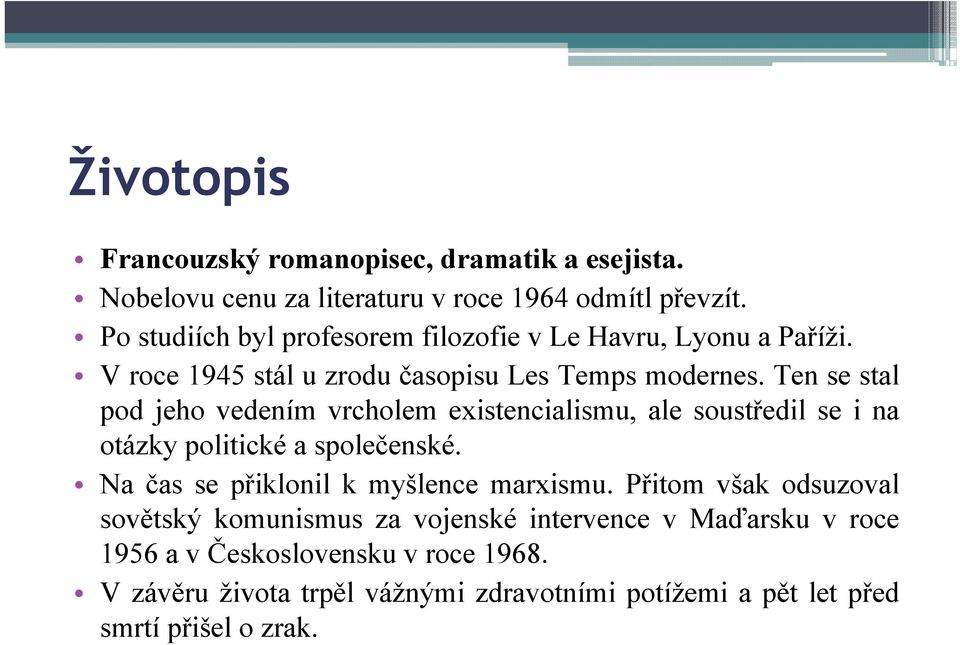 Životopis

• Francouzský romanopisec, dramatik a esejista.
• Nobelovu cenu za literaturu v roce 1964 odmítl převzít.
• Po studiích byl profesorem filozofie v Le Havru, Lyonu a Paříži.
• V roce 1945 stál u zrodu časopisu Les Temps modernes. Ten se stal pod jeho vedením vrcholem existencialismu, ale soustředil se i na otázky politické a společenské.
• Na čas se přiklonil k myšlence marxismu. Přitom však odsuzoval sovětský komunismus za vojenské intervence v Maďarsku v roce 1956 a v Československu v roce 1968.
• V závěru života trpěl vážnými zdravotními potížemi a pět let před smrtí přišel o zrak.